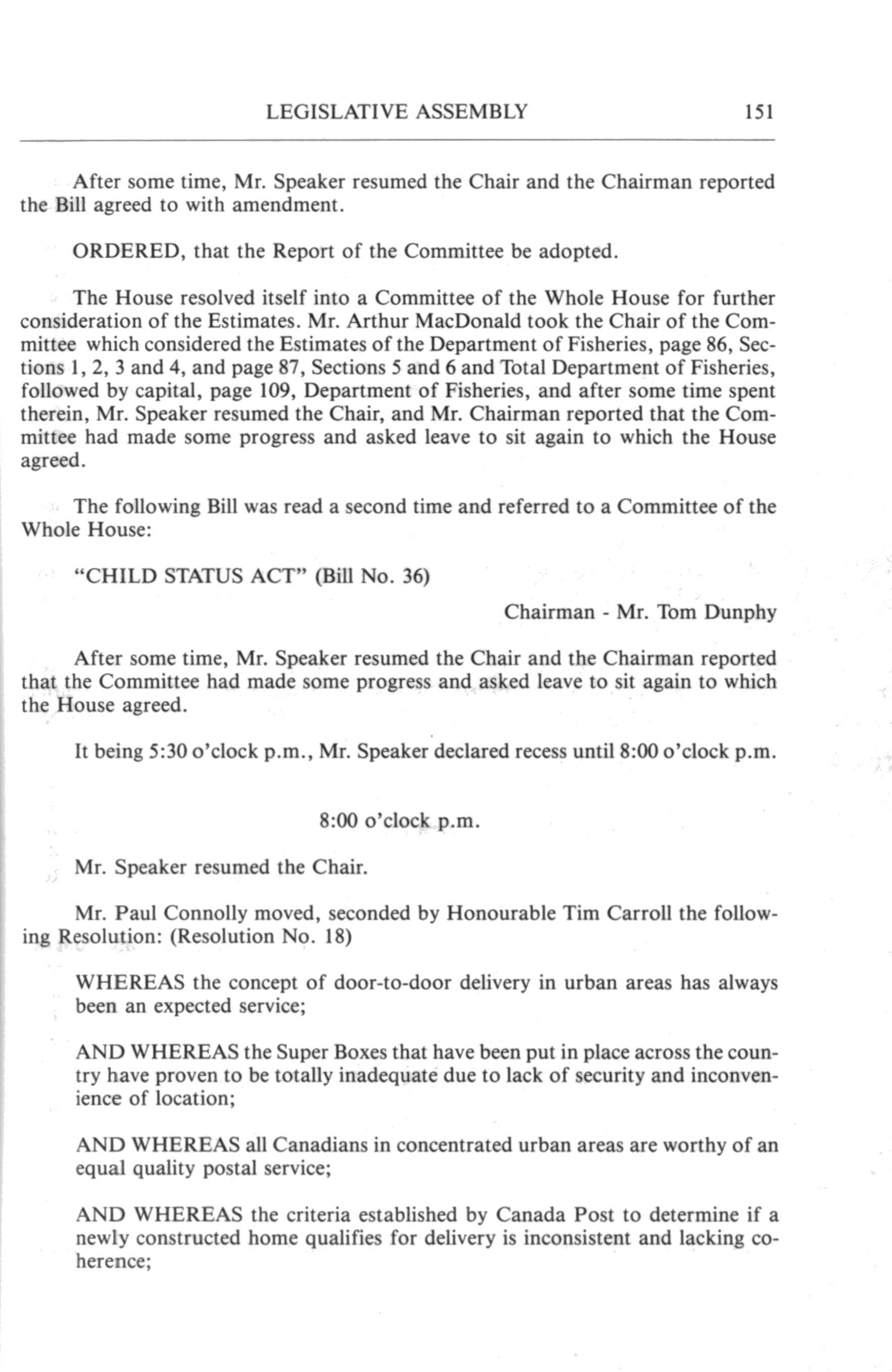 LEGISLATIVE ASSEMBLY 151

After some time, Mr. Speaker resumed the Chair and the Chairman reported the Bill agreed to with amendment.

ORDERED, that the Report of the Committee be adopted.

The House resolved itself into a Committee of the Whole House for further consideration of the Estimates. Mr. Arthur MacDonald took the Chair of the Committee which considered the Estimates of the Department of Fisheries, page 86, Sections 1, 2, 3 and 4, and page 87, Sections 5 and 6 and Total Department of Fisheries, followed by capital, page 109, Department of Fisheries, and after some time spent therein, Mr. Speaker resumed the Chair, and Mr. Chairman reported that the Committee had made some progress and asked leave to sit again to which the House agreed.

The following Bill was read a second time and referred to a Committee of the Whole House:

"CHILD STATUS ACT" (Bill No. 36)

Chairman - Mr. Tom Dunphy

After some time, Mr. Speaker resumed the Chair and the Chairman reported that the Committee had made some progress and asked leave to sit again to which the House agreed.

It being 5:30 o'clock p.m., Mr. Speaker declared recess until 8:00 o'clock p.m.

8:00 o'clock p.m.

Mr. Speaker resumed the Chair.

Mr. Paul Connolly moved, seconded by Honourable Tim Carroll the following Resolution: (Resolution No. 18)

WHEREAS the concept of door-to-door delivery in urban areas has always been an expected service;

AND WHEREAS the Super Boxes that have been put in place across the country have proven to be totally inadequate due to lack of security and inconvenience of location;

AND WHEREAS all Canadians in concentrated urban areas are worthy of an equal quality postal service;

AND WHEREAS the criteria established by Canada Post to determine if a newly constructed home qualifies for delivery is inconsistent and lacking coherence;